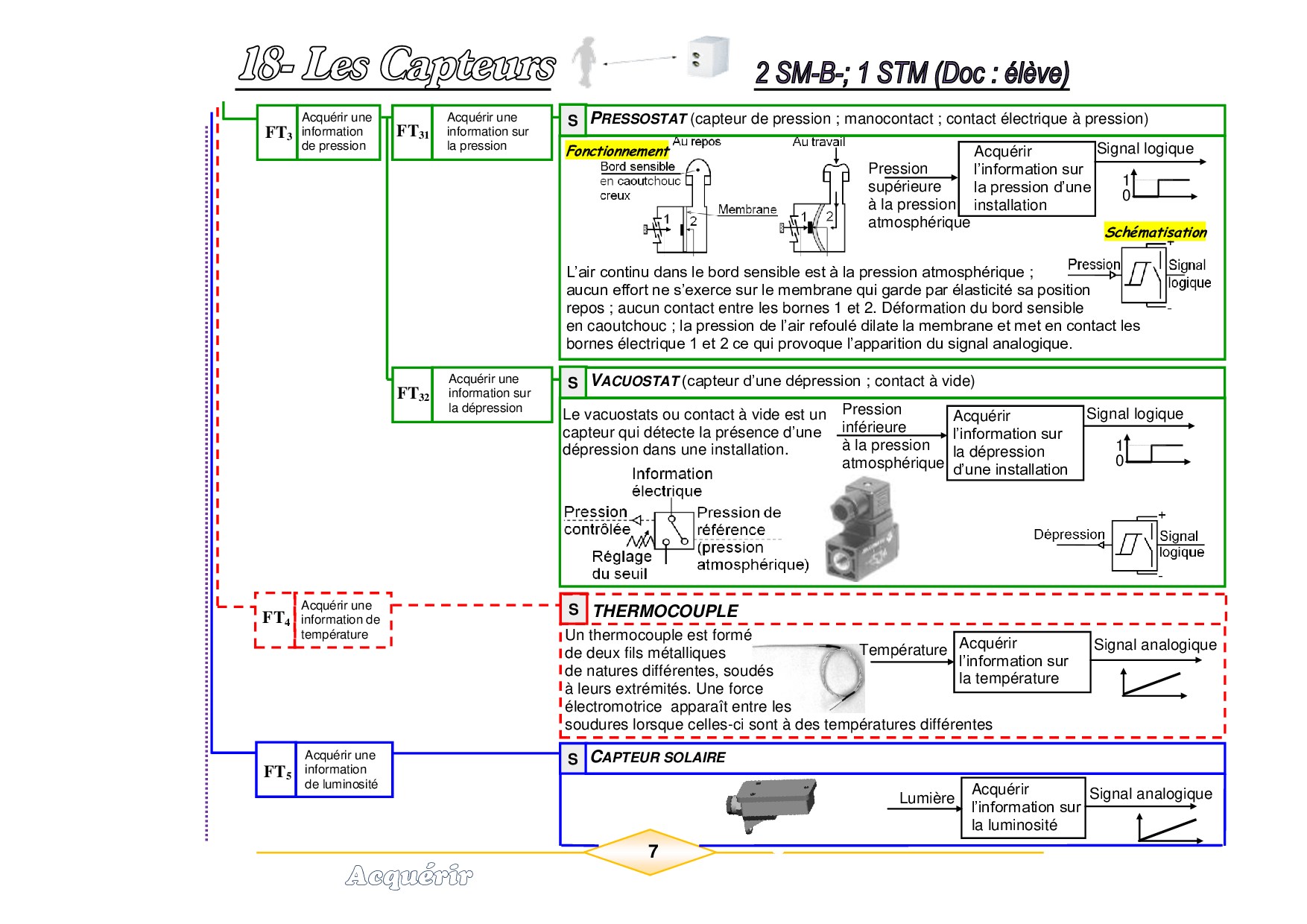 18- Les Capteurs

2 SM-B-; 1 STM (Doc : élève)

$FT_3$ Acquérir une information de pression

$FT_{31}$ Acquérir une information sur la pression

S PRESSOSTAT (capteur de pression ; manocontact ; contact électrique à pression)

Fonctionnement

Au repos

Au travail

Bord sensible en caoutchouc creux

Membrane

1 2

1 2

Pression supérieure à la pression atmosphérique

Acquérir l'information sur la pression d'une installation

Signal logique

1
0

Schématisation

Pression

Signal logique

+
-

L'air continu dans le bord sensible est à la pression atmosphérique ; aucun effort ne s'exerce sur le membrane qui garde par élasticité sa position repos ; aucun contact entre les bornes 1 et 2. Déformation du bord sensible en caoutchouc ; la pression de l'air refoulé dilate la membrane et met en contact les bornes électrique 1 et 2 ce qui provoque l'apparition du signal analogique.

$FT_{32}$ Acquérir une information sur la dépression

S VACUOSTAT (capteur d'une dépression ; contact à vide)

Le vacuostats ou contact à vide est un capteur qui détecte la présence d'une dépression dans une installation.

Pression inférieure à la pression atmosphérique

Acquérir l'information sur la dépression d'une installation

Signal logique

1
0

Information électrique

Pression contrôlée

Pression de référence (pression atmosphérique)

Réglage du seuil

Dépression

Signal logique

+
-

$FT_4$ Acquérir une information de température

S THERMOCOUPLE

Un thermocouple est formé de deux fils métalliques de natures différentes, soudés à leurs extrémités. Une force électromotrice apparaît entre les soudures lorsque celles-ci sont à des températures différentes

Température

Acquérir l'information sur la température

Signal analogique

$FT_5$ Acquérir une information de luminosité

S CAPTEUR SOLAIRE

Lumière

Acquérir l'information sur la luminosité

Signal analogique

7

Acquérir